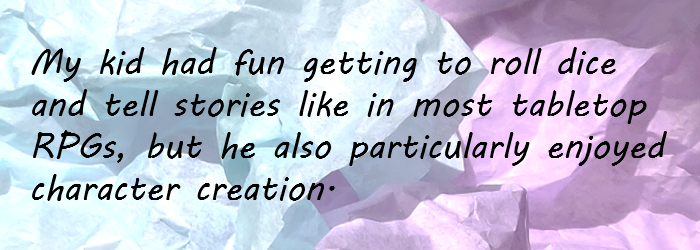 My kid had fun getting to roll dice and tell stories like in most tabletop RPGs, but he also particularly enjoyed character creation.